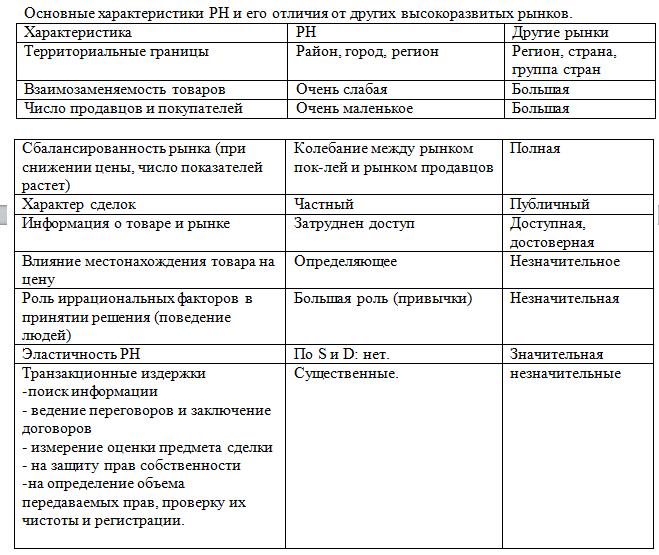 Основные характеристики РН и его отличия от других высокоразвитых рынков.

| Характеристика | РН | Другие рынки |
|---|---|---|
| Территориальные границы | Район, город, регион | Регион, страна, группа стран |
| Взаимозаменяемость товаров | Очень слабая | Большая |
| Число продавцов и покупателей | Очень маленькое | Большая |

| Сбалансированность рынка (при снижении цены, число показателей растет) | Колебание между рынком пок-лей и рынком продавцов | Полная |
|---|---|---|
| Характер сделок | Частный | Публичный |
| Информация о товаре и рынке | Затруднен доступ | Доступная, достоверная |
| Влияние местонахождения товара на цену | Определяющее | Незначительное |
| Роль иррациональных факторов в принятии решения (поведение людей) | Большая роль (привычки) | Незначительная |
| Эластичность РН | По S и D: нет. | Значительная |
| Транзакционные издержки -поиск информации - ведение переговоров и заключение договоров - измерение оценки предмета сделки - на защиту прав собственности -на определение объема передаваемых прав, проверку их чистоты и регистрации. | Существенные. | незначительные |